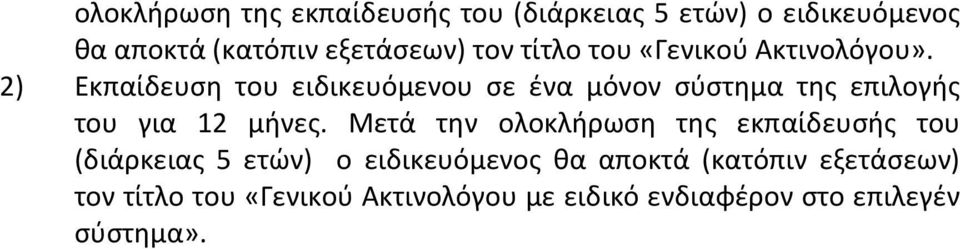 ολοκλήρωση της εκπαίδευσής του (διάρκειας 5 ετών) ο ειδικευόμενος θα αποκτά (κατόπιν εξετάσεων) τον τίτλο του «Γενικού Ακτινολόγου».

2) Εκπαίδευση του ειδικευόμενου σε ένα μόνον σύστημα της επιλογής του για 12 μήνες. Μετά την ολοκλήρωση της εκπαίδευσής του (διάρκειας 5 ετών) ο ειδικευόμενος θα αποκτά (κατόπιν εξετάσεων) τον τίτλο του «Γενικού Ακτινολόγου με ειδικό ενδιαφέρον στο επιλεγέν σύστημα».